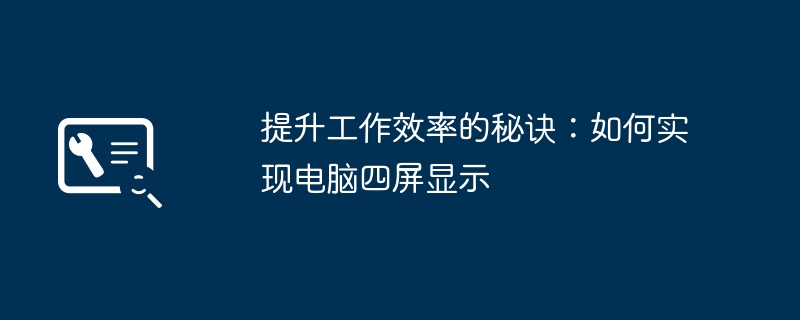 提升工作效率的秘诀：如何实现电脑四屏显示